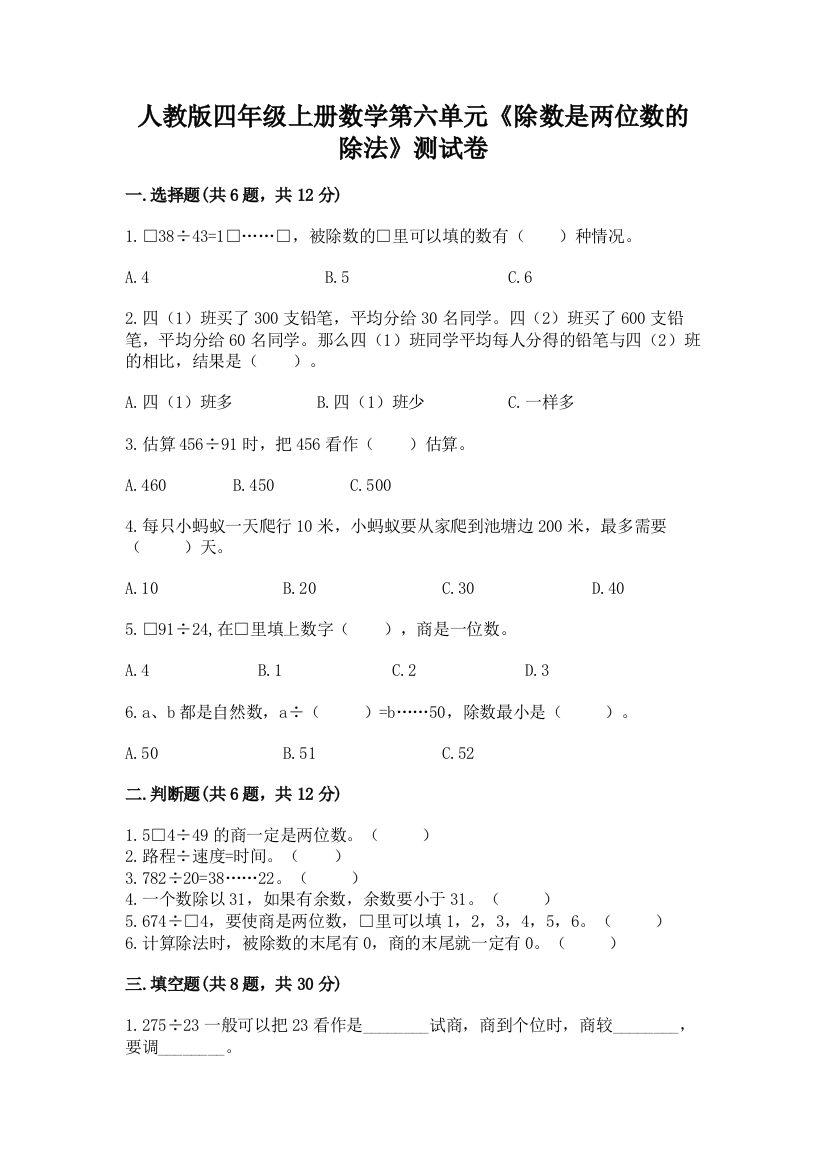 人教版四年级上册数学第六单元《除数是两位数的除法》测试卷

一.选择题(共6题，共12分)

1.□38÷43=1□……□，被除数的□里可以填的数有（　　）种情况。

A.4　　　　B.5　　　　C.6

2.四（1）班买了300支铅笔，平均分给30名同学。四（2）班买了600支铅笔，平均分给60名同学。那么四（1）班同学平均每人分得的铅笔与四（2）班的相比，结果是（　　）。

A.四（1）班多　　　　B.四（1）班少　　　　C.一样多

3.估算456÷91时，把456看作（　　）估算。

A.460　　B.450　　C.500

4.每只小蚂蚁一天爬行10米，小蚂蚁要从家爬到池塘边200米，最多需要（　　）天。

A.10　　B.20　　C.30　　D.40

5.□91÷24,在□里填上数字（　　），商是一位数。

A.4　　B.1　　C.2　　D.3

6.a、b都是自然数，a÷（　　）=b……50，除数最小是（　　）。

A.50　　B.51　　C.52

二.判断题(共6题，共12分)

1.5□4÷49的商一定是两位数。（　　）
2.路程÷速度=时间。（　　）
3.782÷20=38……22。（　　）
4.一个数除以31，如果有余数，余数要小于31。（　　）
5.674÷□4，要使商是两位数，□里可以填1，2，3，4，5，6。（　　）
6.计算除法时，被除数的末尾有0，商的末尾就一定有0。（　　）

三.填空题(共8题，共30分)

1.275÷23一般可以把23看作是________试商，商到个位时，商较________，要调________。